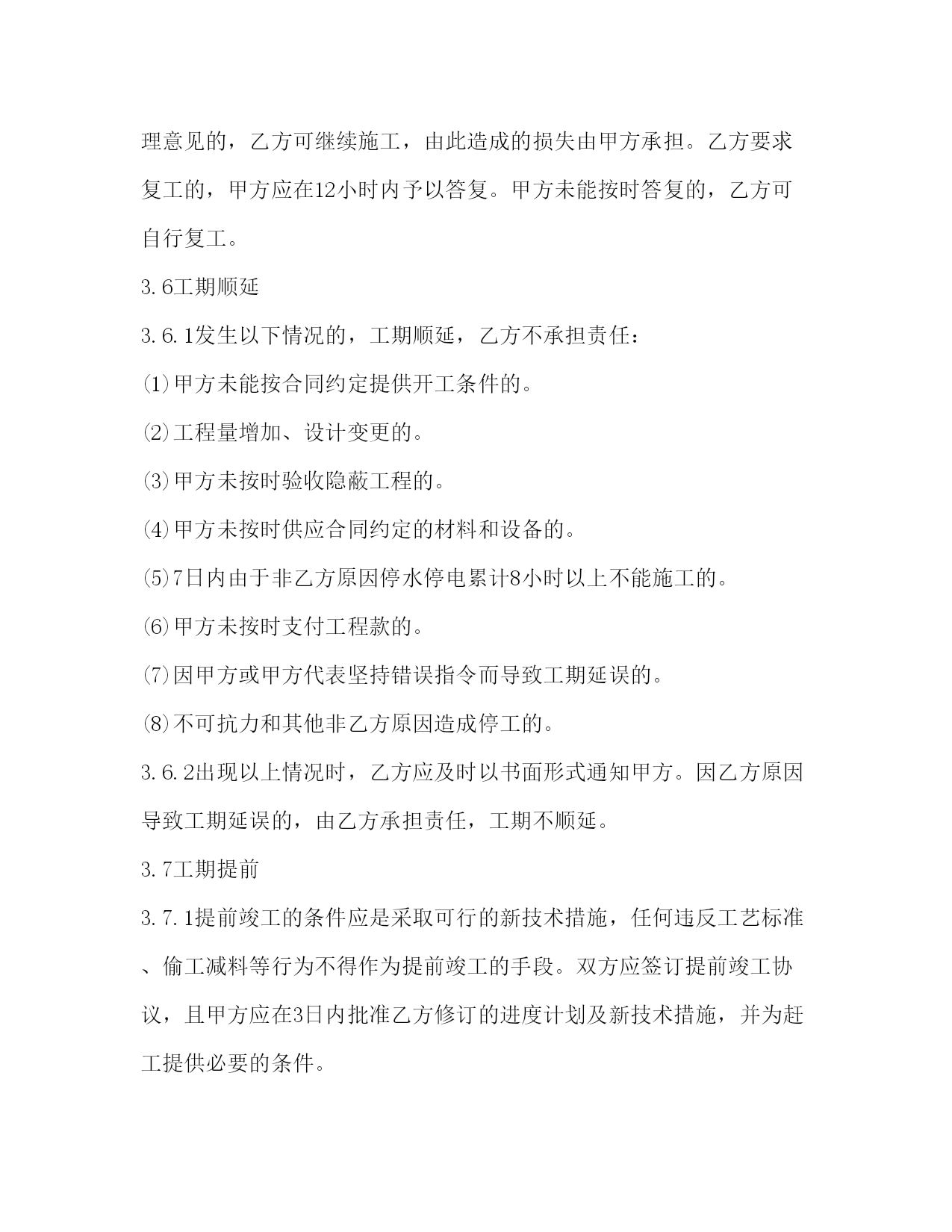 理意见的，乙方可继续施工，由此造成的损失由甲方承担。乙方要求复工的，甲方应在12小时内予以答复。甲方未能按时答复的，乙方可自行复工。

3.6工期顺延

3.6.1发生以下情况的，工期顺延，乙方不承担责任：

⑴甲方未能按合同约定提供开工条件的。

⑵工程量增加、设计变更的。

⑶甲方未按时验收隐蔽工程的。

⑷甲方未按时供应合同约定的材料和设备的。

⑸7日内由于非乙方原因停水停电累计8小时以上不能施工的。

⑹甲方未按时支付工程款的。

⑺因甲方或甲方代表坚持错误指令而导致工期延误的。

⑻不可抗力和其他非乙方原因造成停工的。

3.6.2出现以上情况时，乙方应及时以书面形式通知甲方。因乙方原因导致工期延误的，由乙方承担责任，工期不顺延。

3.7工期提前

3.7.1提前竣工的条件应是采取可行的新技术措施，任何违反工艺标准、偷工减料等行为不得作为提前竣工的手段。双方应签订提前竣工协议，且甲方应在3日内批准乙方修订的进度计划及新技术措施，并为赶工提供必要的条件。